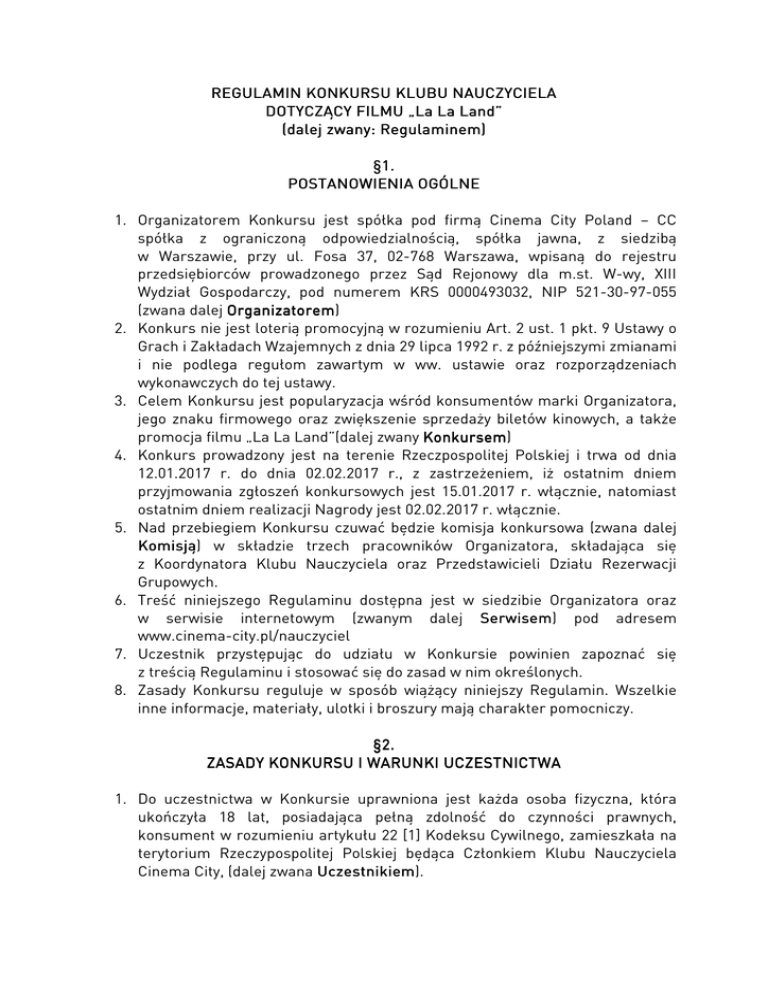 REGULAMIN KONKURSU KLUBU NAUCZYCIELA
DOTYCZĄCY FILMU „La La Land"
(dalej zwany: Regulaminem)

§1.
POSTANOWIENIA OGÓLNE

1. Organizatorem Konkursu jest spółka pod firmą Cinema City Poland – CC spółka z ograniczoną odpowiedzialnością, spółka jawna, z siedzibą w Warszawie, przy ul. Fosa 37, 02-768 Warszawa, wpisaną do rejestru przedsiębiorców prowadzonego przez Sąd Rejonowy dla m.st. W-wy, XIII Wydział Gospodarczy, pod numerem KRS 0000493032, NIP 521-30-97-055 (zwana dalej Organizatorem)
2. Konkurs nie jest loterią promocyjną w rozumieniu Art. 2 ust. 1 pkt. 9 Ustawy o Grach i Zakładach Wzajemnych z dnia 29 lipca 1992 r. z późniejszymi zmianami i nie podlega regułom zawartym w ww. ustawie oraz rozporządzeniach wykonawczych do tej ustawy.
3. Celem Konkursu jest popularyzacja wśród konsumentów marki Organizatora, jego znaku firmowego oraz zwiększenie sprzedaży biletów kinowych, a także promocja filmu „La La Land"(dalej zwany Konkursem)
4. Konkurs prowadzony jest na terenie Rzeczpospolitej Polskiej i trwa od dnia 12.01.2017 r. do dnia 02.02.2017 r., z zastrzeżeniem, iż ostatnim dniem przyjmowania zgłoszeń konkursowych jest 15.01.2017 r. włącznie, natomiast ostatnim dniem realizacji Nagrody jest 02.02.2017 r. włącznie.
5. Nad przebiegiem Konkursu czuwać będzie komisja konkursowa (zwana dalej Komisją) w składzie trzech pracowników Organizatora, składająca się z Koordynatora Klubu Nauczyciela oraz Przedstawicieli Działu Rezerwacji Grupowych.
6. Treść niniejszego Regulaminu dostępna jest w siedzibie Organizatora oraz w serwisie internetowym (zwanym dalej Serwisem) pod adresem www.cinema-city.pl/nauczyciel
7. Uczestnik przystępując do udziału w Konkursie powinien zapoznać się z treścią Regulaminu i stosować się do zasad w nim określonych.
8. Zasady Konkursu reguluje w sposób wiążący niniejszy Regulamin. Wszelkie inne informacje, materiały, ulotki i broszury mają charakter pomocniczy.

§2.
ZASADY KONKURSU I WARUNKI UCZESTNICTWA

1. Do uczestnictwa w Konkursie uprawniona jest każda osoba fizyczna, która ukończyła 18 lat, posiadająca pełną zdolność do czynności prawnych, konsument w rozumieniu artykułu 22 [1] Kodeksu Cywilnego, zamieszkała na terytorium Rzeczypospolitej Polskiej będąca Członkiem Klubu Nauczyciela Cinema City, (dalej zwana Uczestnikiem).